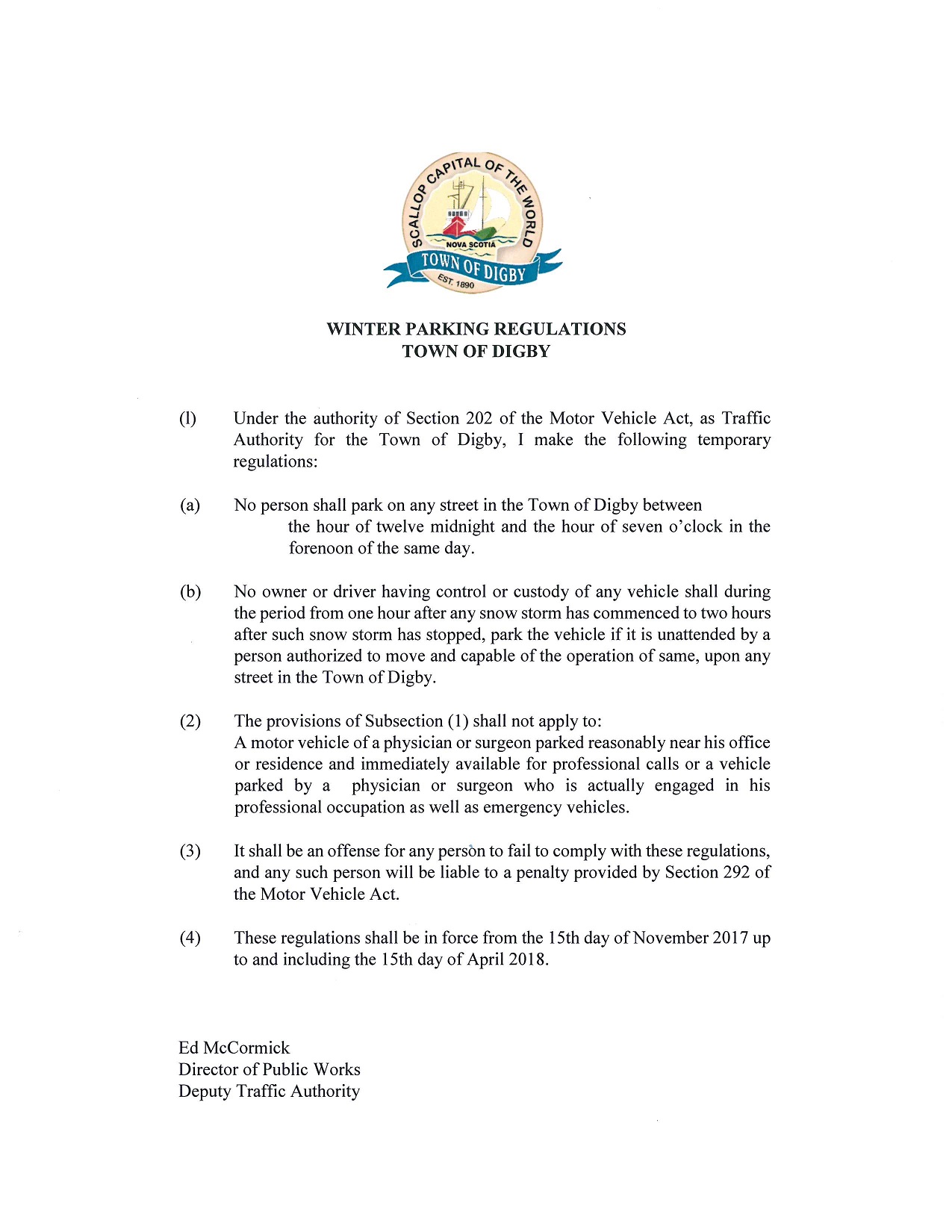 SCALLOP CAPITAL OF THE WORLD
NOVA SCOTIA
TOWN OF DIGBY
EST. 1890

WINTER PARKING REGULATIONS
TOWN OF DIGBY

(l) Under the authority of Section 202 of the Motor Vehicle Act, as Traffic Authority for the Town of Digby, I make the following temporary regulations:

(a) No person shall park on any street in the Town of Digby between the hour of twelve midnight and the hour of seven o'clock in the forenoon of the same day.

(b) No owner or driver having control or custody of any vehicle shall during the period from one hour after any snow storm has commenced to two hours after such snow storm has stopped, park the vehicle if it is unattended by a person authorized to move and capable of the operation of same, upon any street in the Town of Digby.

(2) The provisions of Subsection (1) shall not apply to:
A motor vehicle of a physician or surgeon parked reasonably near his office or residence and immediately available for professional calls or a vehicle parked by a physician or surgeon who is actually engaged in his professional occupation as well as emergency vehicles.

(3) It shall be an offense for any person to fail to comply with these regulations, and any such person will be liable to a penalty provided by Section 292 of the Motor Vehicle Act.

(4) These regulations shall be in force from the 15th day of November 2017 up to and including the 15th day of April 2018.

Ed McCormick
Director of Public Works
Deputy Traffic Authority